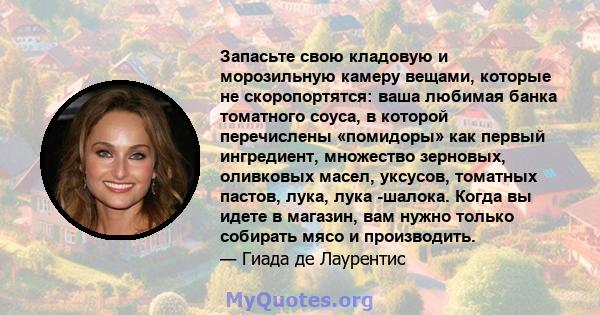 Запасьте свою кладовую и морозильную камеру вещами, которые не скоропортятся: ваша любимая банка томатного соуса, в которой перечислены «помидоры» как первый ингредиент, множество зерновых, оливковых масел, уксусов, томатных пастов, лука, лука -шалока. Когда вы идете в магазин, вам нужно только собирать мясо и производить.
— Гиада де Лаурентис

MyQuotes.org